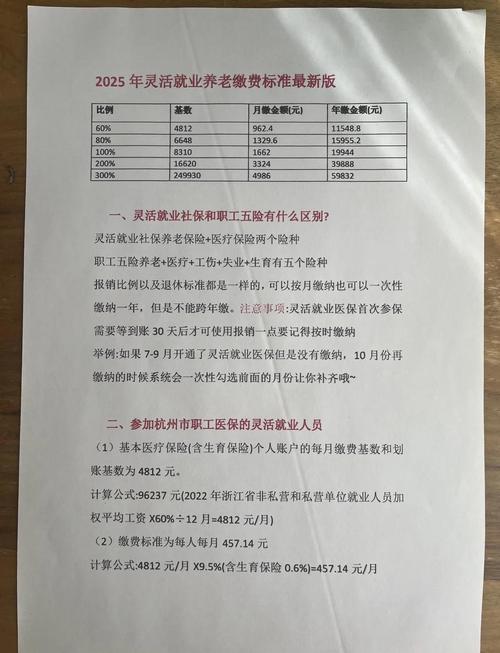 2025 年灵活就业养老缴费标准最新版

| 比例 | 基数 | 月缴金额(元) | 年缴金额(元) |
|---|---|---|---|
| 60% | 4812 | 962.4 | 11548.8 |
| 80% | 6648 | 1329.6 | 15955.2 |
| 100% | 8310 | 1662 | 19944 |
| 200% | 16620 | 3324 | 39888 |
| 300% | 249930 | 4986 | 59832 |

一、灵活就业社保和职工五险有什么区别?

灵活就业社保养老保险+医疗保险两个险种

职工五险养老+医疗+工伤+失业+生育有五个险种

报销比例以及退休标准都是一样的，可以按月缴纳也可以一次性缴纳一年，但是不能跨年缴。注意事项:灵活就业医保首次参保需要等到账 30 天后才可使用报销一点要记得按时缴纳

举例:如果 7-9 月开通了灵活就业医保但是没有缴纳，10 月份再缴纳的时候系统会一次性勾选前面的月份让你补齐哦~

二、参加杭州市职工医保的灵活就业人员

（1）基本医疗保险(含生育保险)个人账户的每月缴费基数和划账基数为 4812 元。

计算公式:96237 元(2022 年浙江省非私营和私营单位就业人员加权平均工资 X60%÷12 月=4812 元/月)

（2）缴费标准为每人每月 457.14 元

计算公式:4812 元/月 X9.5%(含生育保险 0.6%)=457.14 元/月